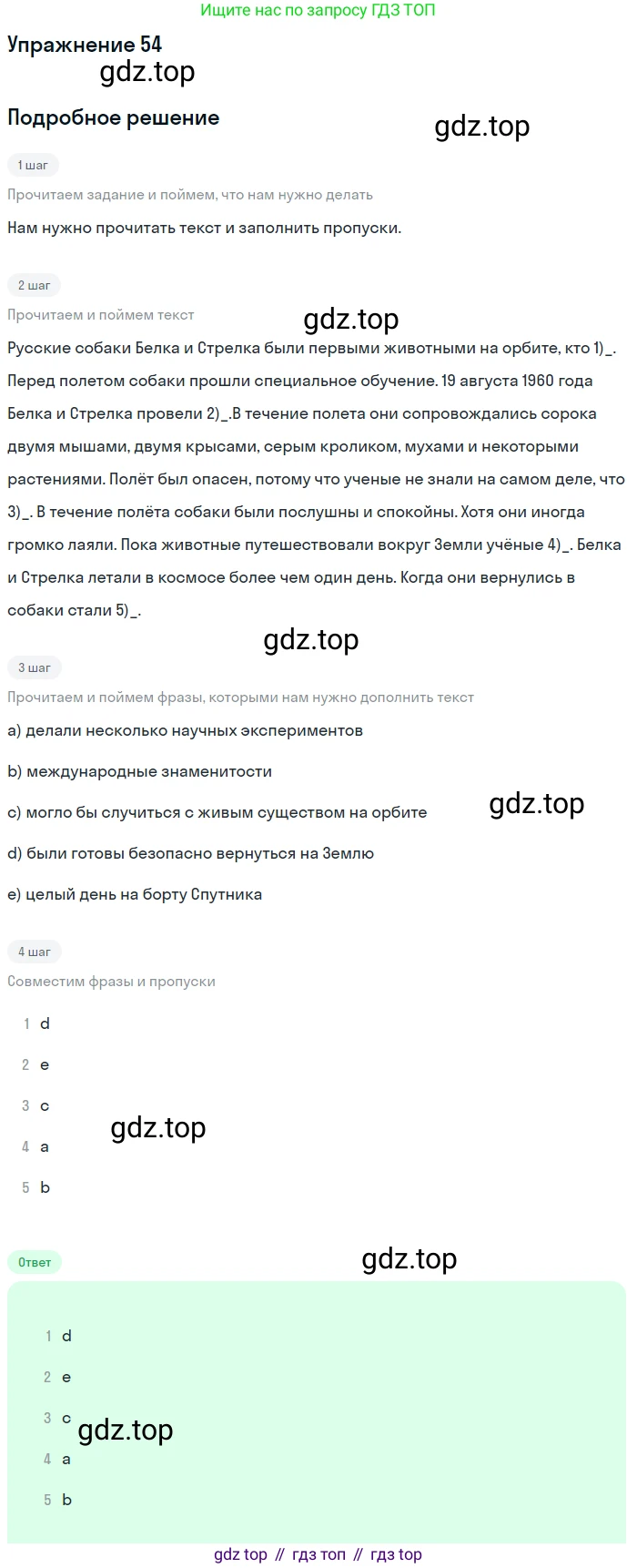 Ищите нас по запросу ГДЗ ТОП

Упражнение 54

gdz.top

Подробное решение

gdz.top

1 шаг

Прочитаем задание и поймем, что нам нужно делать

Нам нужно прочитать текст и заполнить пропуски.

2 шаг

Прочитаем и поймем текст

gdz.top

Русские собаки Белка и Стрелка были первыми животными на орбите, кто 1)_. Перед полетом собаки прошли специальное обучение. 19 августа 1960 года Белка и Стрелка провели 2)_.В течение полета они сопровождались сорока двумя мышами, двумя крысами, серым кроликом, мухами и некоторыми растениями. Полёт был опасен, потому что ученые не знали на самом деле, что 3)_. В течение полёта собаки были послушны и спокойны. Хотя они иногда громко лаяли. Пока животные путешествовали вокруг Земли учёные 4)_. Белка и Стрелка летали в космосе более чем один день. Когда они вернулись в собаки стали 5)_.

gdz.top

3 шаг

Прочитаем и поймем фразы, которыми нам нужно дополнить текст

a) делали несколько научных экспериментов

b) международные знаменитости

c) могло бы случиться с живым существом на орбите

gdz.top

d) были готовы безопасно вернуться на Землю

e) целый день на борту Спутника

4 шаг

Совместим фразы и пропуски

1 d

2 e

3 c

gdz.top

4 a

5 b

Ответ

gdz.top

1 d

2 e

3 c

gdz.top

4 a

5 b

gdz top // гдз топ // гдз top